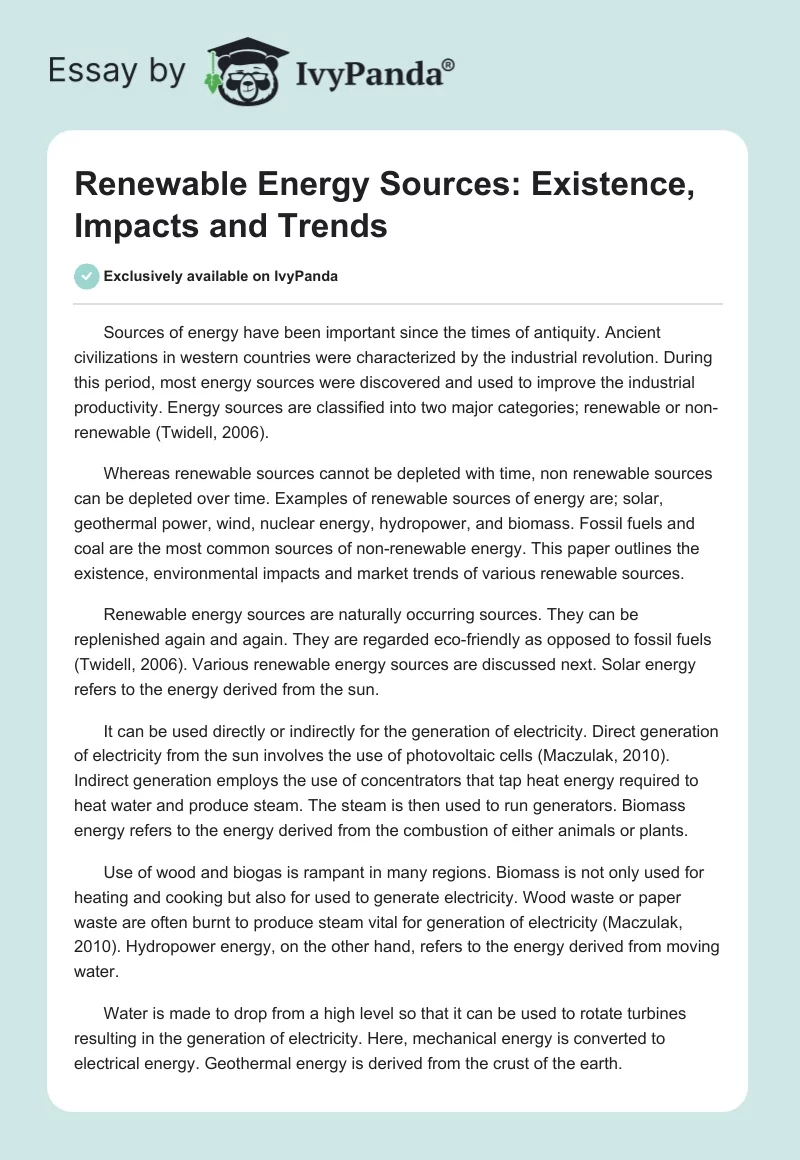 Essay by IvyPanda®

Renewable Energy Sources: Existence, Impacts and Trends

Exclusively available on IvyPanda

Sources of energy have been important since the times of antiquity. Ancient civilizations in western countries were characterized by the industrial revolution. During this period, most energy sources were discovered and used to improve the industrial productivity. Energy sources are classified into two major categories; renewable or non-renewable (Twidell, 2006).

Whereas renewable sources cannot be depleted with time, non renewable sources can be depleted over time. Examples of renewable sources of energy are; solar, geothermal power, wind, nuclear energy, hydropower, and biomass. Fossil fuels and coal are the most common sources of non-renewable energy. This paper outlines the existence, environmental impacts and market trends of various renewable sources.

Renewable energy sources are naturally occurring sources. They can be replenished again and again. They are regarded eco-friendly as opposed to fossil fuels (Twidell, 2006). Various renewable energy sources are discussed next. Solar energy refers to the energy derived from the sun.

It can be used directly or indirectly for the generation of electricity. Direct generation of electricity from the sun involves the use of photovoltaic cells (Maczulak, 2010). Indirect generation employs the use of concentrators that tap heat energy required to heat water and produce steam. The steam is then used to run generators. Biomass energy refers to the energy derived from the combustion of either animals or plants.

Use of wood and biogas is rampant in many regions. Biomass is not only used for heating and cooking but also for used to generate electricity. Wood waste or paper waste are often burnt to produce steam vital for generation of electricity (Maczulak, 2010). Hydropower energy, on the other hand, refers to the energy derived from moving water.

Water is made to drop from a high level so that it can be used to rotate turbines resulting in the generation of electricity. Here, mechanical energy is converted to electrical energy. Geothermal energy is derived from the crust of the earth.